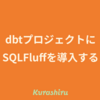 dbtプロジェクトに
SQLFluffを導入する

Kurashiru